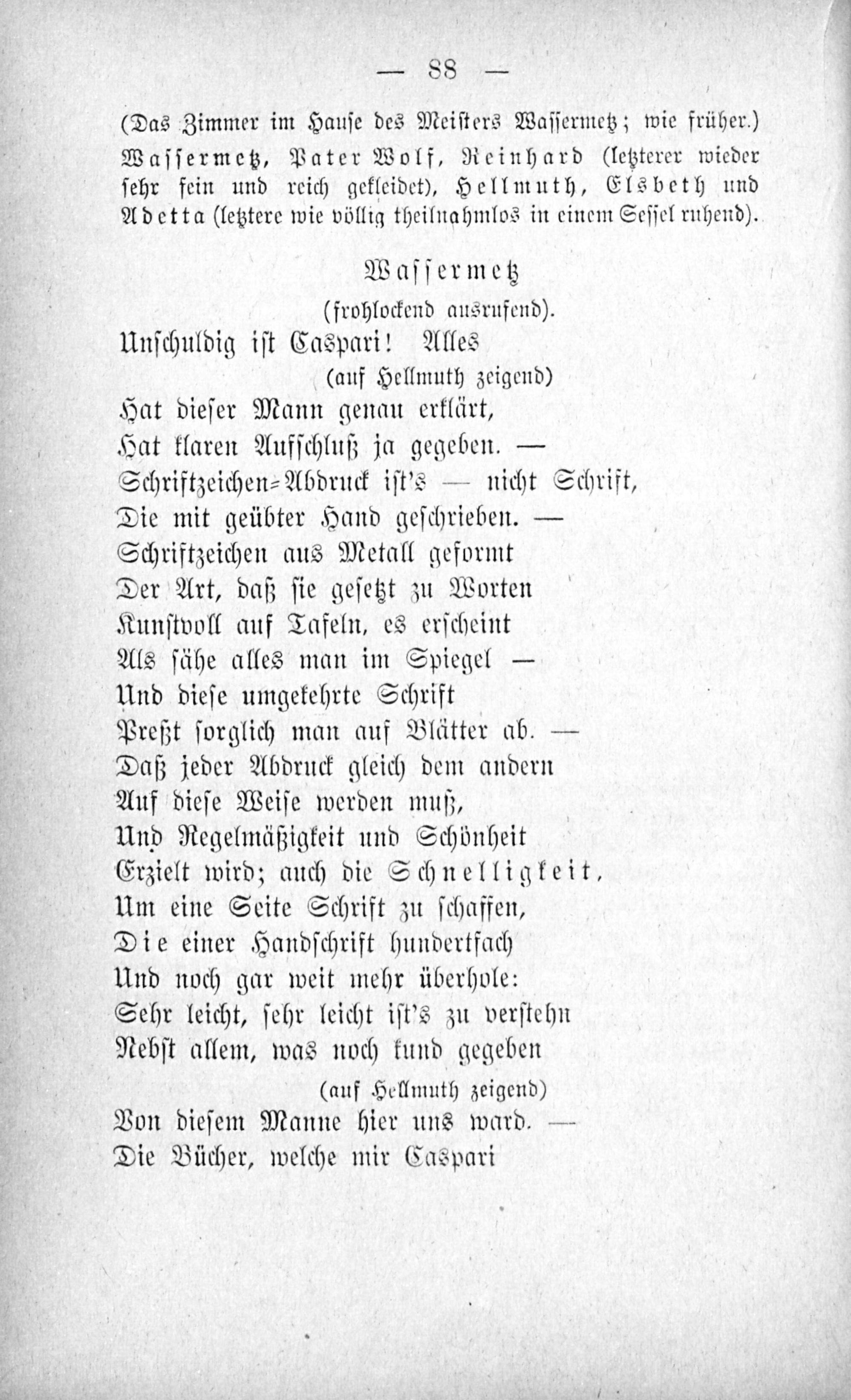 — 88 —

(Das Zimmer im Hause des Meisters Wassermetz; wie früher.)

Wassermetz, Pater Wolf, Reinhard (letzterer wieder sehr fein und reich gekleidet), Hellmuth, Elsbeth und Adetta (letztere wie völlig theilnahmlos in einem Sessel ruhend).

Wassermetz
(frohlockend ausrufend).

Unschuldig ist Caspari! Alles
(auf Hellmuth zeigend)
Hat dieser Mann genau erklärt,
Hat klaren Aufschluß ja gegeben. —
Schriftzeichen-Abdruck ist's — nicht Schrift,
Die mit geübter Hand geschrieben. —
Schriftzeichen aus Metall geformt
Der Art, daß sie gesetzt zu Worten
Kunstvoll auf Tafeln, es erscheint
Als sähe alles man im Spiegel —
Und diese umgekehrte Schrift
Preßt sorglich man auf Blätter ab. —
Daß jeder Abdruck gleich dem andern
Auf diese Weise werden muß,
Und Regelmäßigkeit und Schönheit
Erzielt wird; auch die Schnelligkeit,
Um eine Seite Schrift zu schaffen,
Die einer Handschrift hundertfach
Und noch gar weit mehr überhole:
Sehr leicht, sehr leicht ist's zu verstehn
Nebst allem, was noch kund gegeben
(auf Hellmuth zeigend)
Von diesem Manne hier uns ward. —
Die Bücher, welche mir Caspari